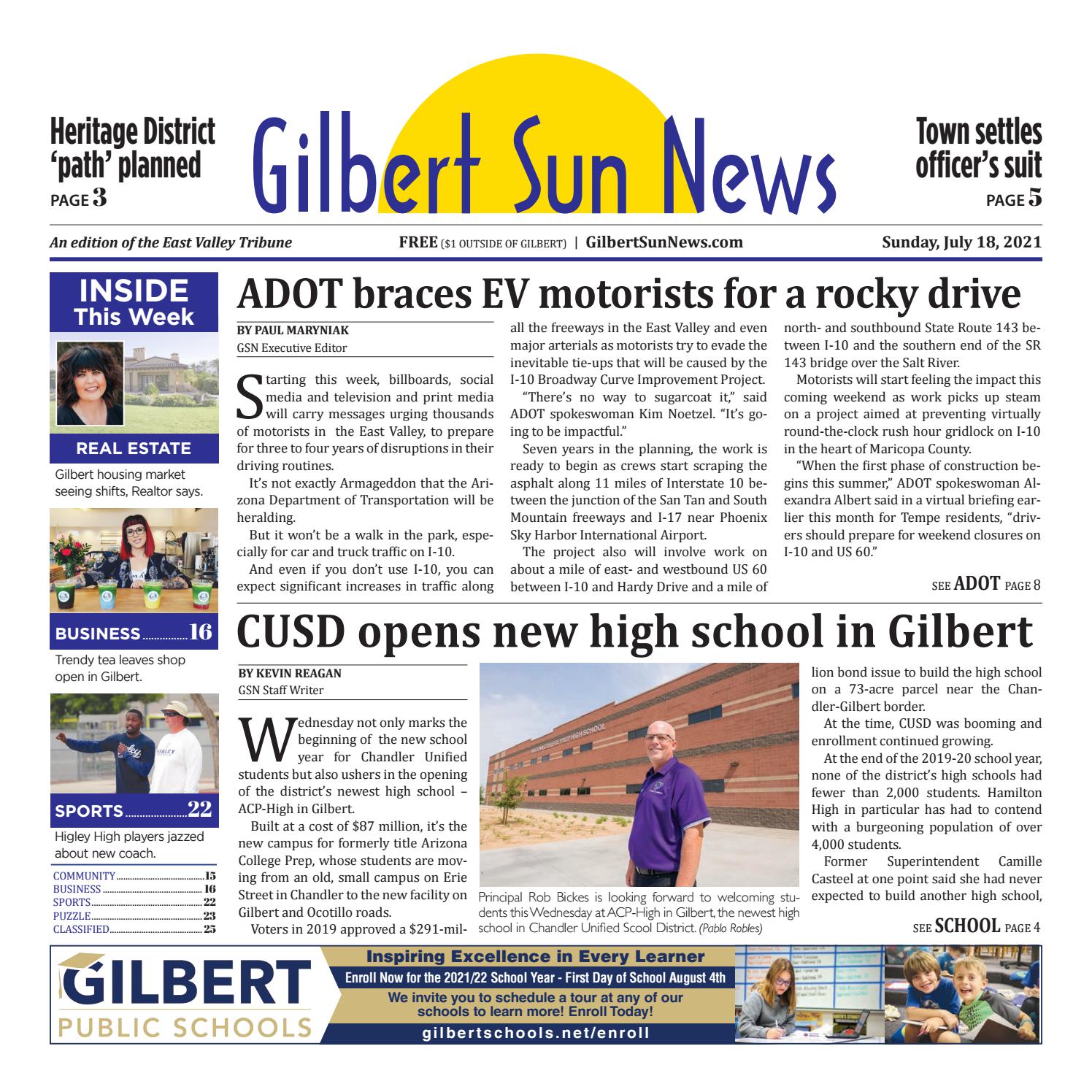 Heritage District 'path' planned
PAGE 3

Gilbert Sun News

Town settles officer's suit
PAGE 5

An edition of the East Valley Tribune

FREE ($1 OUTSIDE OF GILBERT) | GilbertSunNews.com

Sunday, July 18, 2021

INSIDE
This Week

REAL ESTATE

Gilbert housing market seeing shifts, Realtor says.

BUSINESS 16

Trendy tea leaves shop open in Gilbert.

SPORTS 22

Higley High players jazzed about new coach.

COMMUNITY 15
BUSINESS 16
SPORTS 22
PUZZLE 23
CLASSIFIED 25

ADOT braces EV motorists for a rocky drive

BY PAUL MARYNIAK
GSN Executive Editor

Starting this week, billboards, social media and television and print media will carry messages urging thousands of motorists in the East Valley, to prepare for three to four years of disruptions in their driving routines.

It's not exactly Armageddon that the Arizona Department of Transportation will be heralding.

But it won't be a walk in the park, especially for car and truck traffic on I-10.

And even if you don't use I-10, you can expect significant increases in traffic along all the freeways in the East Valley and even major arterials as motorists try to evade the inevitable tie-ups that will be caused by the I-10 Broadway Curve Improvement Project.

"There's no way to sugarcoat it," said ADOT spokeswoman Kim Noetzel. "It's going to be impactful."

Seven years in the planning, the work is ready to begin as crews start scraping the asphalt along 11 miles of Interstate 10 between the junction of the San Tan and South Mountain freeways and I-17 near Phoenix Sky Harbor International Airport.

The project also will involve work on about a mile of east- and westbound US 60 between I-10 and Hardy Drive and a mile of north- and southbound State Route 143 between I-10 and the southern end of the SR 143 bridge over the Salt River.

Motorists will start feeling the impact this coming weekend as work picks up steam on a project aimed at preventing virtually round-the-clock rush hour gridlock on I-10 in the heart of Maricopa County.

"When the first phase of construction begins this summer," ADOT spokeswoman Alexandra Albert said in a virtual briefing earlier this month for Tempe residents, "drivers should prepare for weekend closures on I-10 and US 60."

SEE ADOT PAGE 8

CUSD opens new high school in Gilbert

BY KEVIN REAGAN
GSN Staff Writer

Wednesday not only marks the beginning of the new school year for Chandler Unified students but also ushers in the opening of the district's newest high school – ACP-High in Gilbert.

Built at a cost of $87 million, it's the new campus for formerly title Arizona College Prep, whose students are moving from an old, small campus on Erie Street in Chandler to the new facility on Gilbert and Ocotillo roads.

Voters in 2019 approved a $291-million bond issue to build the high school on a 73-acre parcel near the Chandler-Gilbert border.

At the time, CUSD was booming and enrollment continued growing.

At the end of the 2019-20 school year, none of the district's high schools had fewer than 2,000 students. Hamilton High in particular has had to contend with a burgeoning population of over 4,000 students.

Former Superintendent Camille Casteel at one point said she had never expected to build another high school,

SEE SCHOOL PAGE 4

Principal Rob Bickes is looking forward to welcoming students this Wednesday at ACP-High in Gilbert, the newest high school in Chandler Unified Scool District. (Pablo Robles)

GILBERT
PUBLIC SCHOOLS

Inspiring Excellence in Every Learner
Enroll Now for the 2021/22 School Year - First Day of School August 4th
We invite you to schedule a tour at any of our schools to learn more! Enroll Today!
gilbertschools.net/enroll